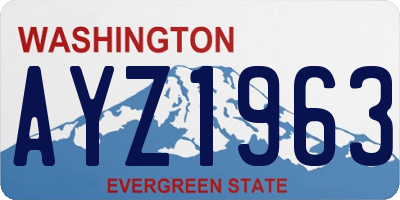 WASHINGTON
AYZ1963
EVERGREEN STATE